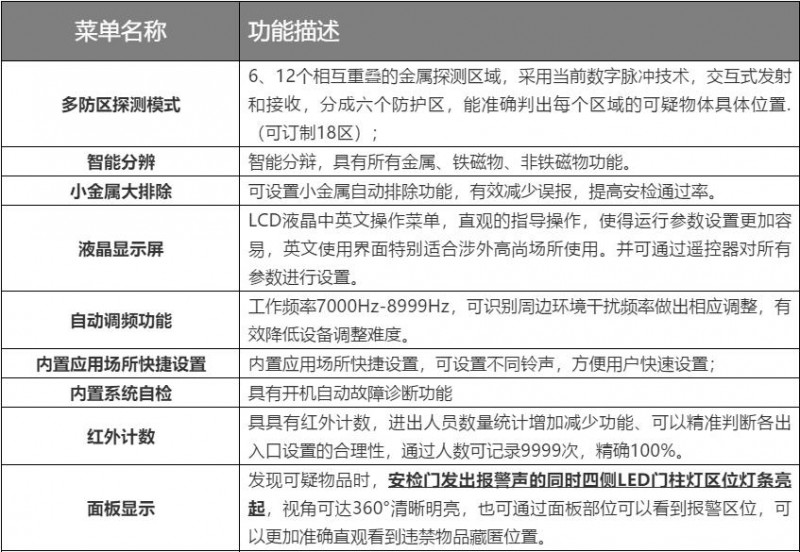 | 菜单名称 | 功能描述 |
|---|---|
| 多防区探测模式 | 6、12个相互重叠的金属探测区域，采用当前数字脉冲技术，交互式发射和接收，分成六个防护区，能准确判出每个区域的可疑物体具体位置.（可订制18区）； |
| 智能分辨 | 智能分辩，具有所有金属、铁磁物、非铁磁物功能。 |
| 小金属大排除 | 可设置小金属自动排除功能，有效减少误报，提高安检通过率。 |
| 液晶显示屏 | LCD液晶中英文操作菜单，直观的指导操作，使得运行参数设置更加容易，英文使用界面特别适合涉外高尚场所使用。并可通过遥控器对所有参数进行设置。 |
| 自动调频功能 | 工作频率7000Hz-8999Hz，可识别周边环境干扰频率做出相应调整，有效降低设备调整难度。 |
| 内置应用场所快捷设置 | 内置应用场所快捷设置，可设置不同铃声，方便用户快速设置； |
| 内置系统自检 | 具有开机自动故障诊断功能 |
| 红外计数 | 具具有红外计数，进出人员数量统计增加减少功能、可以精准判断各出入口设置的合理性，通过人数可记录9999次，精确100%。 |
| 面板显示 | 发现可疑物品时，安检门发出报警声的同时四侧LED门柱灯区位灯条亮起，视角可达360°清晰明亮，也可通过面板部位可以看到报警区位，可以更加准确直观看到违禁物品藏匿位置。 |